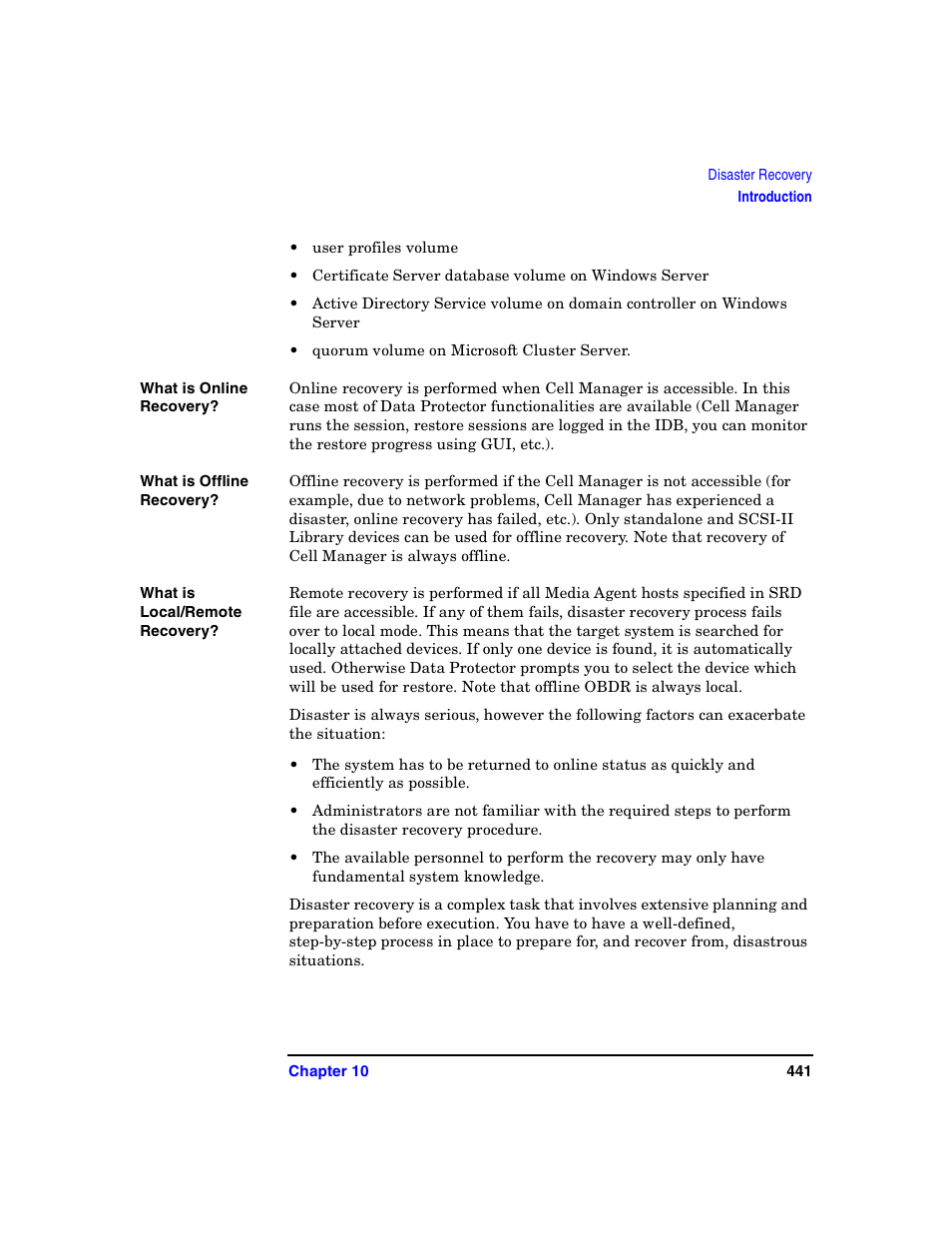 Disaster Recovery
Introduction

• user profiles volume

• Certificate Server database volume on Windows Server

• Active Directory Service volume on domain controller on Windows Server

• quorum volume on Microsoft Cluster Server.

What is Online Recovery?

Online recovery is performed when Cell Manager is accessible. In this case most of Data Protector functionalities are available (Cell Manager runs the session, restore sessions are logged in the IDB, you can monitor the restore progress using GUI, etc.).

What is Offline Recovery?

Offline recovery is performed if the Cell Manager is not accessible (for example, due to network problems, Cell Manager has experienced a disaster, online recovery has failed, etc.). Only standalone and SCSI-II Library devices can be used for offline recovery. Note that recovery of Cell Manager is always offline.

What is Local/Remote Recovery?

Remote recovery is performed if all Media Agent hosts specified in SRD file are accessible. If any of them fails, disaster recovery process fails over to local mode. This means that the target system is searched for locally attached devices. If only one device is found, it is automatically used. Otherwise Data Protector prompts you to select the device which will be used for restore. Note that offline OBDR is always local.

Disaster is always serious, however the following factors can exacerbate the situation:

• The system has to be returned to online status as quickly and efficiently as possible.

• Administrators are not familiar with the required steps to perform the disaster recovery procedure.

• The available personnel to perform the recovery may only have fundamental system knowledge.

Disaster recovery is a complex task that involves extensive planning and preparation before execution. You have to have a well-defined, step-by-step process in place to prepare for, and recover from, disastrous situations.

Chapter 10 441